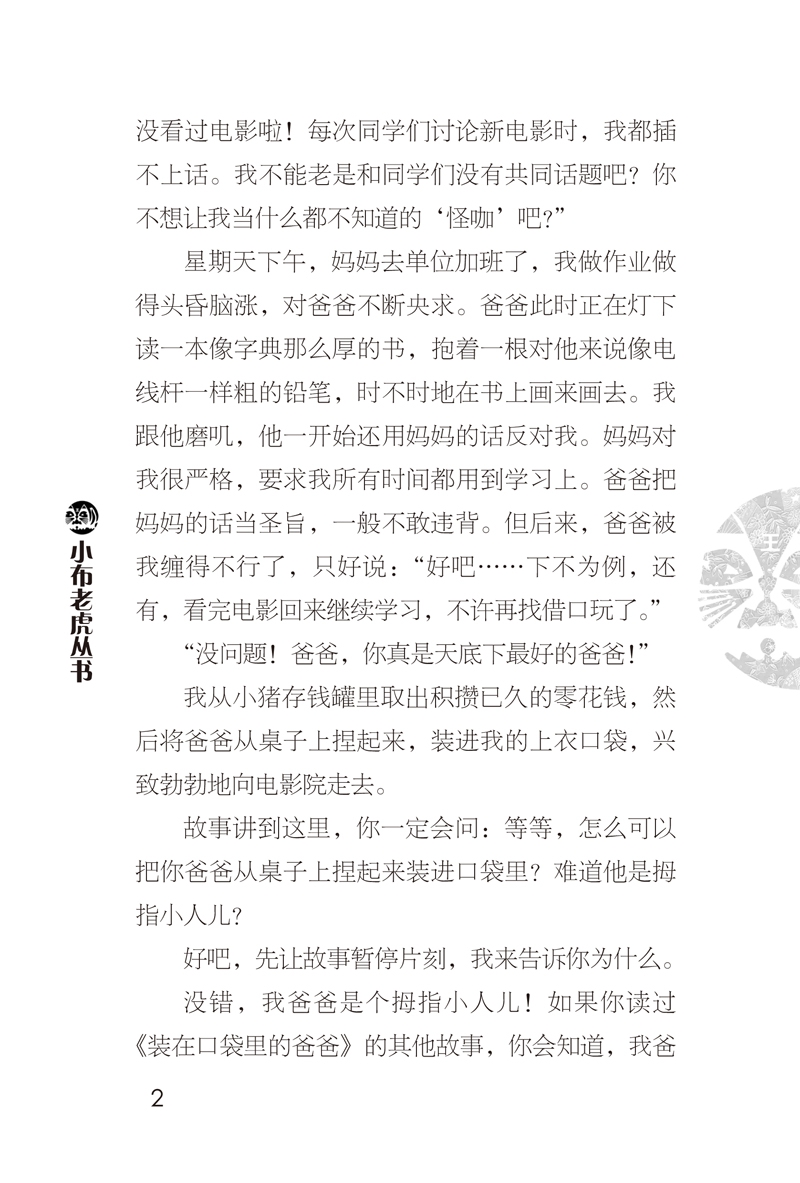 没看过电影啦！每次同学们讨论新电影时，我都插不上话。我不能老是和同学们没有共同话题吧？你不想让我当什么都不知道的‘怪咖’吧？”

星期天下午，妈妈去单位加班了，我做作业做得头昏脑涨，对爸爸不断央求。爸爸此时正在灯下读一本像字典那么厚的书，抱着一根对他来说像电线杆一样粗的铅笔，时不时地在书上画来画去。我跟他磨叽，他一开始还用妈妈的话反对我。妈妈对我很严格，要求我所有时间都用到学习上。爸爸把妈妈的话当圣旨，一般不敢违背。但后来，爸爸被我缠得不行了，只好说：“好吧……下不为例，还有，看完电影回来继续学习，不许再找借口玩了。”

“没问题！爸爸，你真是天底下最好的爸爸！”

我从小猪存钱罐里取出积攒已久的零花钱，然后将爸爸从桌子上捏起来，装进我的上衣口袋，兴致勃勃地向电影院走去。

故事讲到这里，你一定会问：等等，怎么可以把你爸爸从桌子上捏起来装进口袋里？难道他是拇指小人儿？

好吧，先让故事暂停片刻，我来告诉你为什么。

没错，我爸爸是个拇指小人儿！如果你读过《装在口袋里的爸爸》的其他故事，你会知道，我爸

小布老虎丛书

2